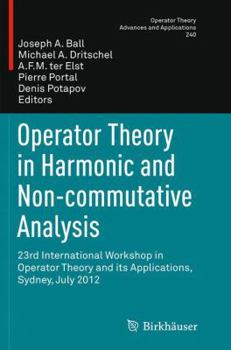 Operator Theory
Advances and Applications
240

Joseph A. Ball
Michael A. Dritschel
A.F.M. ter Elst
Pierre Portal
Denis Potapov
Editors

Operator Theory in Harmonic and Non-commutative Analysis

23rd International Workshop in Operator Theory and its Applications, Sydney, July 2012

Birkhäuser